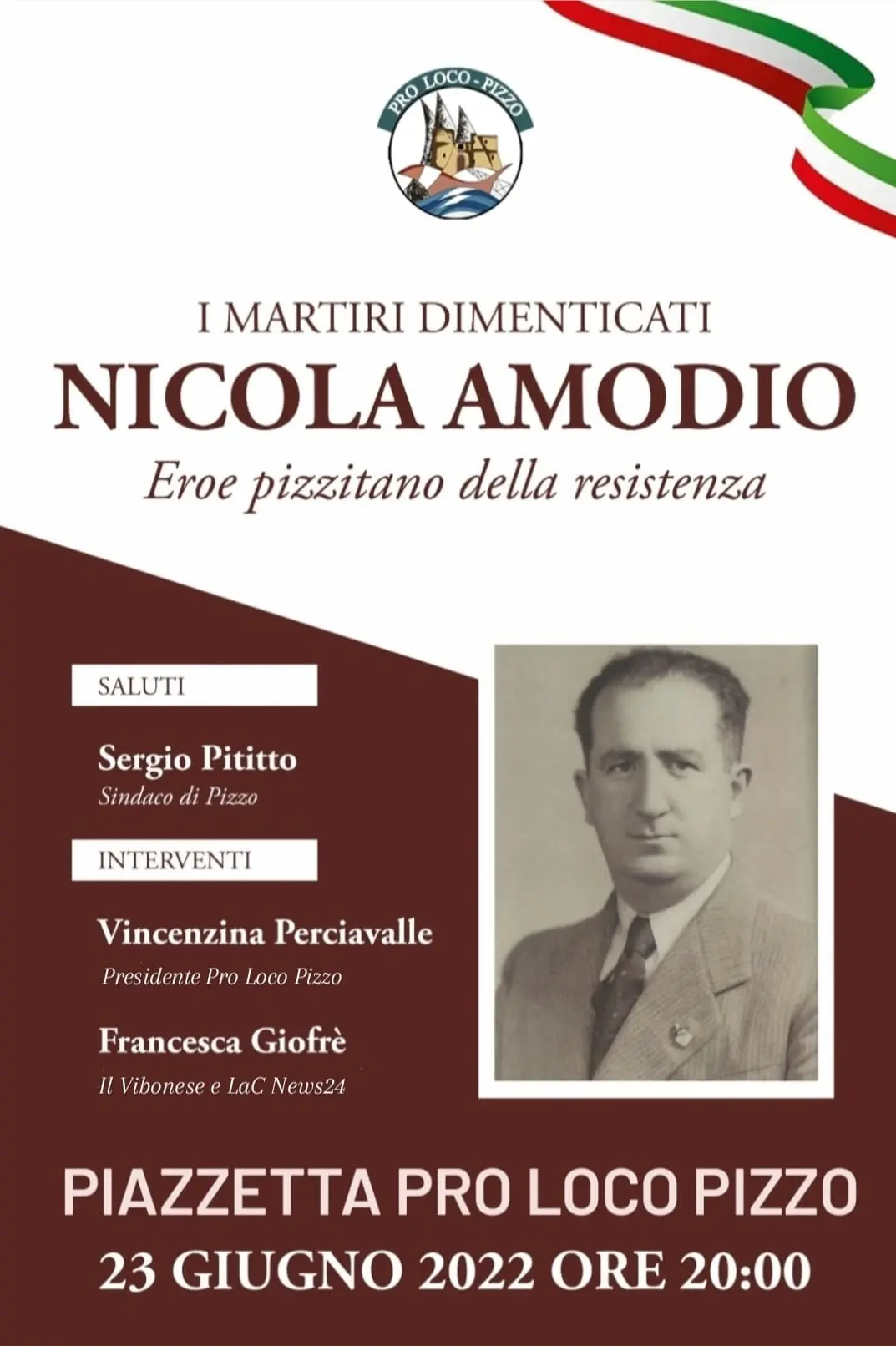 PRO LOCO - PIZZO

I MARTIRI DIMENTICATI

NICOLA AMODIO

Eroe pizzitano della resistenza

SALUTI

Sergio Pititto
Sindaco di Pizzo

INTERVENTI

Vincenzina Perciavalle
Presidente Pro Loco Pizzo

Francesca Giofrè
Il Vibonese e LaC News24

PIAZZETTA PRO LOCO PIZZO

23 GIUGNO 2022 ORE 20:00